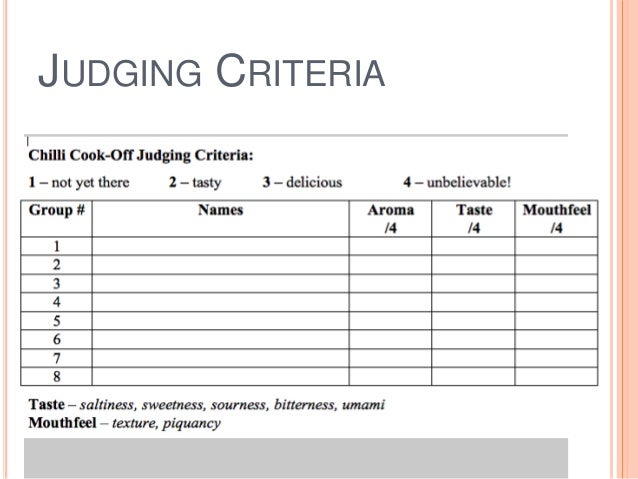 JUDGING CRITERIA

Chilli Cook-Off Judging Criteria:

1 – not yet there  2 – tasty  3 – delicious  4 – unbelievable!

| Group # | Names | Aroma /4 | Taste /4 | Mouthfeel /4 |
|---|---|---|---|---|
| 1 | | | | |
| 2 | | | | |
| 3 | | | | |
| 4 | | | | |
| 5 | | | | |
| 6 | | | | |
| 7 | | | | |
| 8 | | | | |

Taste – saltiness, sweetness, sourness, bitterness, umami
Mouthfeel – texture, piquancy